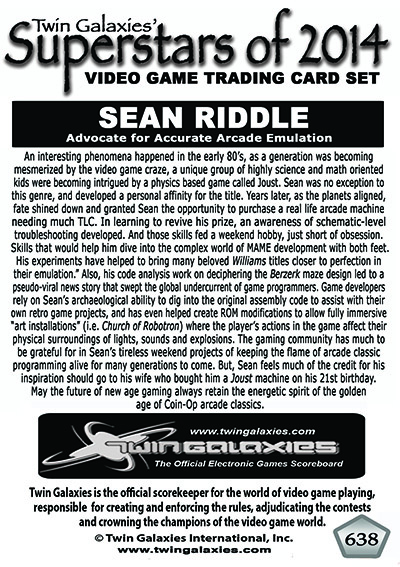 Twin Galaxies'
Superstars of 2014
VIDEO GAME TRADING CARD SET

SEAN RIDDLE
Advocate for Accurate Arcade Emulation

An interesting phenomena happened in the early 80's, as a generation was becoming mesmerized by the video game craze, a unique group of highly science and math oriented kids were becoming intrigued by a physics based game called Joust. Sean was no exception to this genre, and developed a personal affinity for the title. Years later, as the planets aligned, fate shined down and granted Sean the opportunity to purchase a real life arcade machine needing much TLC. In learning to revive his prize, an awareness of schematic-level troubleshooting developed. And those skills fed a weekend hobby, just short of obsession. Skills that would help him dive into the complex world of MAME development with both feet. His experiments have helped to bring many beloved Williams titles closer to perfection in their emulation." Also, his code analysis work on deciphering the Berzerk maze design led to a pseudo-viral news story that swept the global undercurrent of game programmers. Game developers rely on Sean's archaeological ability to dig into the original assembly code to assist with their own retro game projects, and has even helped create ROM modifications to allow fully immersive "art installations" (i.e. Church of Robotron) where the player's actions in the game affect their physical surroundings of lights, sounds and explosions. The gaming community has much to be grateful for in Sean's tireless weekend projects of keeping the flame of arcade classic programming alive for many generations to come. But, Sean feels much of the credit for his inspiration should go to his wife who bought him a Joust machine on his 21st birthday. May the future of new age gaming always retain the energetic spirit of the golden age of Coin-Op arcade classics.

www.twingalaxies.com
TWIN GALAXIES
The Official Electronic Games Scoreboard

Twin Galaxies is the official scorekeeper for the world of video game playing, responsible for creating and enforcing the rules, adjudicating the contests and crowning the champions of the video game world.

© Twin Galaxies International, Inc.
www.twingalaxies.com

638